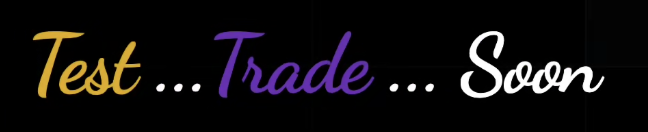 Test ... Trade ... Soon